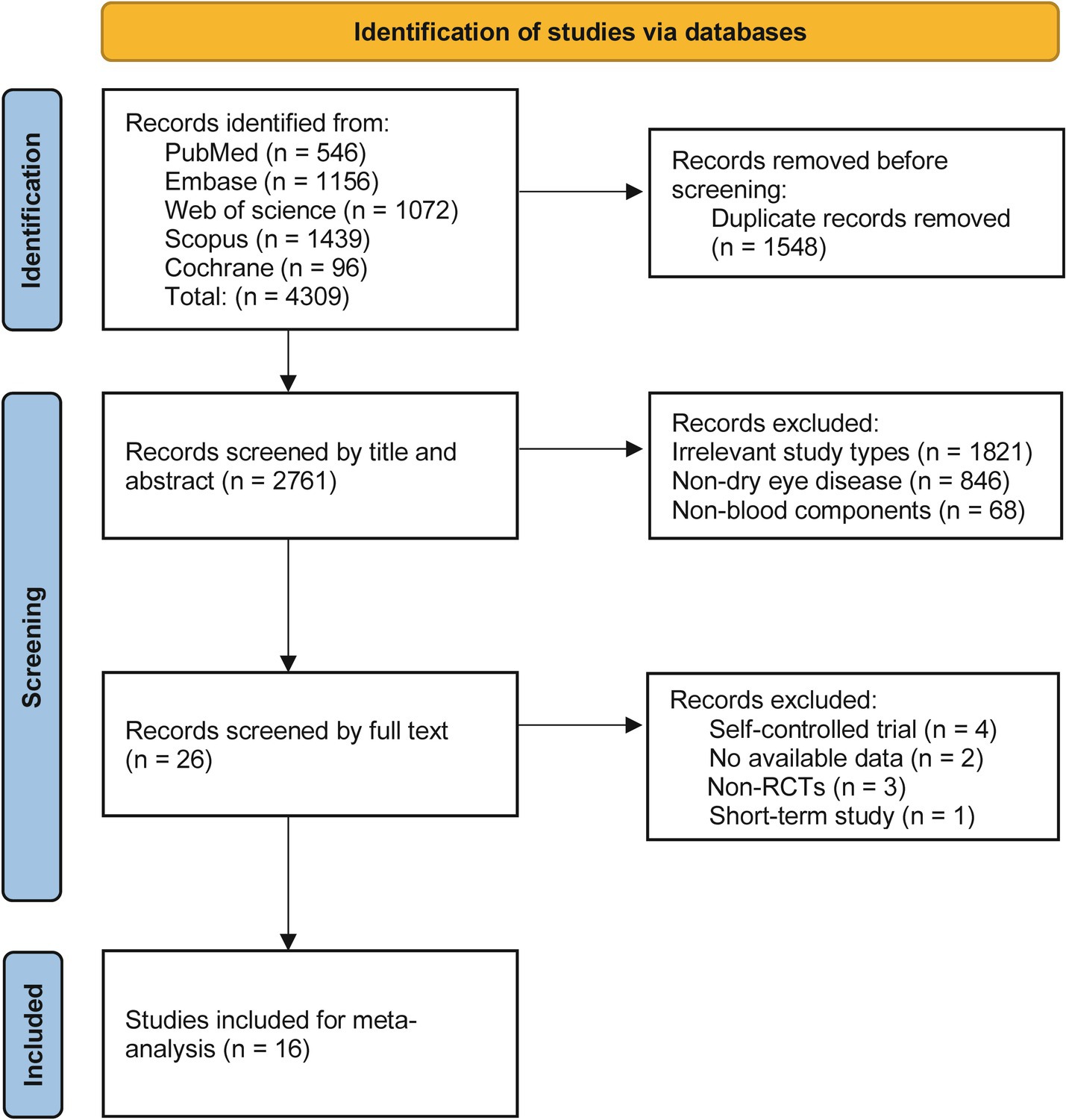 Identification of studies via databases

Identification

Records identified from:
PubMed (n = 546)
Embase (n = 1156)
Web of science (n = 1072)
Scopus (n = 1439)
Cochrane (n = 96)
Total: (n = 4309)

Records removed before screening:
Duplicate records removed (n = 1548)

Screening

Records screened by title and abstract (n = 2761)

Records excluded:
Irrelevant study types (n = 1821)
Non-dry eye disease (n = 846)
Non-blood components (n = 68)

Records screened by full text (n = 26)

Records excluded:
Self-controlled trial (n = 4)
No available data (n = 2)
Non-RCTs (n = 3)
Short-term study (n = 1)

Included

Studies included for meta-analysis (n = 16)